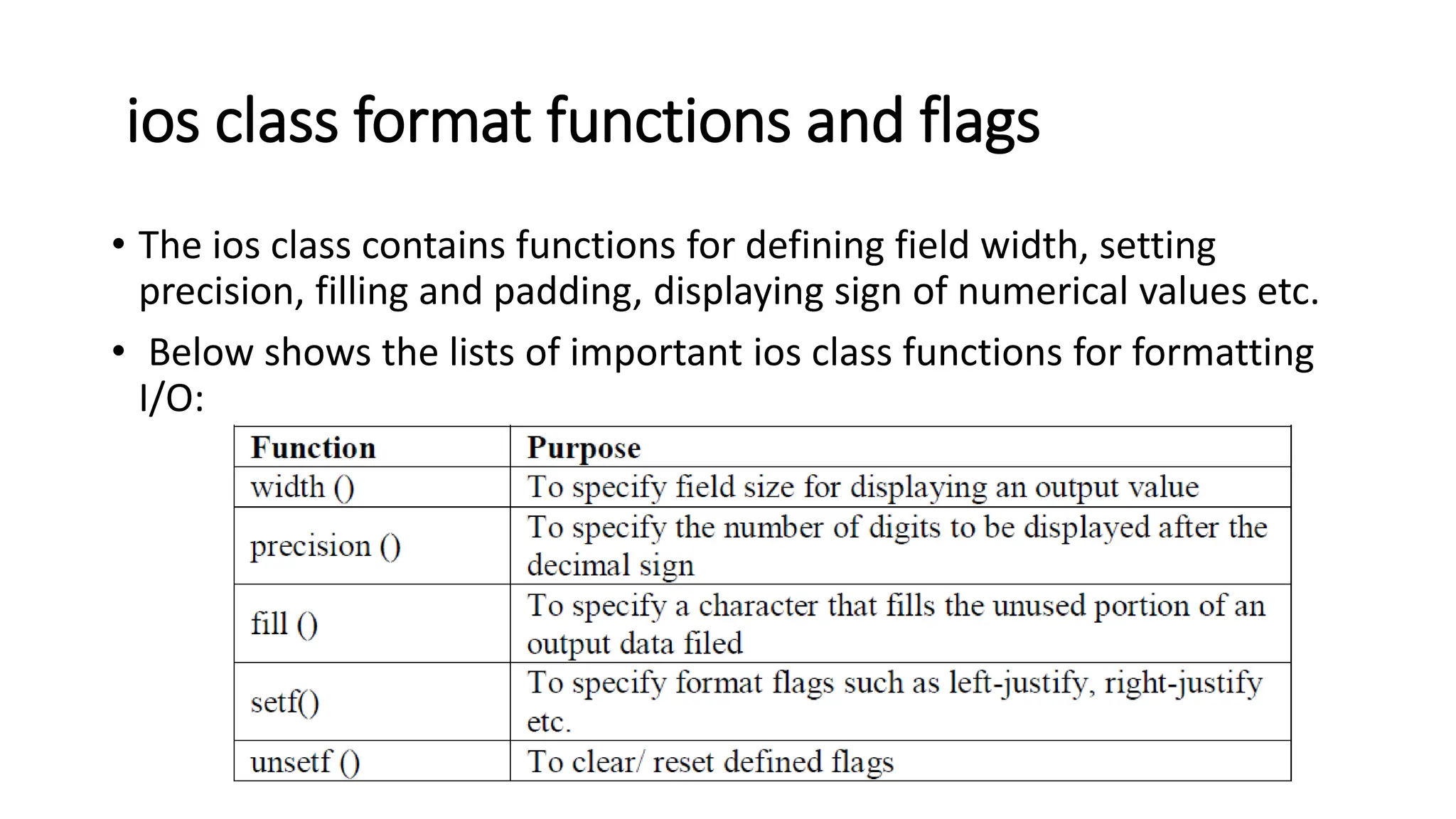 ios class format functions and flags

• The ios class contains functions for defining field width, setting precision, filling and padding, displaying sign of numerical values etc.

• Below shows the lists of important ios class functions for formatting I/O:

| Function | Purpose |
|---|---|
| width () | To specify field size for displaying an output value |
| precision () | To specify the number of digits to be displayed after the decimal sign |
| fill () | To specify a character that fills the unused portion of an output data filed |
| setf() | To specify format flags such as left-justify, right-justify etc. |
| unsetf () | To clear/ reset defined flags |